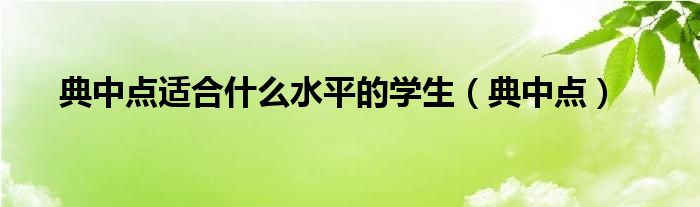 典中点适合什么水平的学生（典中点）